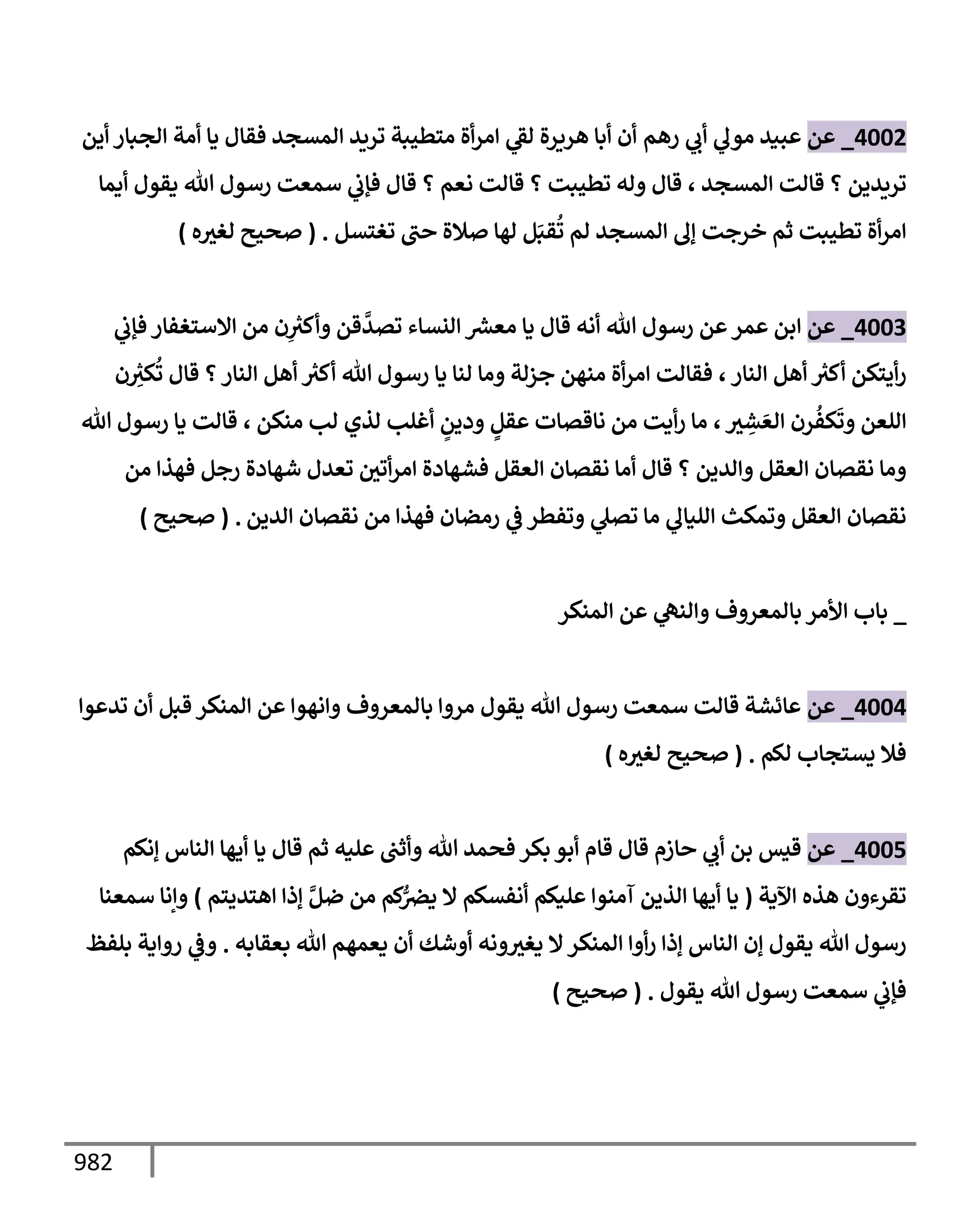 4002_ عن عبيد مولي أبي رهم أن أبا هريرة لقي امرأة متطيبة تريد المسجد فقال يا أمة الجبار أين تريدين ؟ قالت المسجد ، قال وله تطيبت ؟ قالت نعم ؟ قال فإني سمعت رسول الله يقول أيما امرأة تطيبت ثم خرجت إلى المسجد لم تُقبَل لها صلاة حتى تغتسل . ( صحيح لغيره )

4003_ عن ابن عمر عن رسول الله أنه قال يا معشر النساء تصدَّقن وأكثِرن من الاستغفار فإني رأيتكن أكثر أهل النار ، فقالت امرأة منهن جزلة وما لنا يا رسول الله أكثر أهل النار ؟ قال تُكثِرن اللعن وتَكفُرن العَشِير ، ما رأيت من ناقصات عقلٍ ودينٍ أغلب لذي لب منكن ، قالت يا رسول الله وما نقصان العقل والدين ؟ قال أما نقصان العقل فشهادة امرأتين تعدل شهادة رجل فهذا من نقصان العقل وتمكث الليالي ما تصلي وتفطر في رمضان فهذا من نقصان الدين . ( صحيح )

_ باب الأمر بالمعروف والنهي عن المنكر

4004_ عن عائشة قالت سمعت رسول الله يقول مروا بالمعروف وانهوا عن المنكر قبل أن تدعوا فلا يستجاب لكم . ( صحيح لغيره )

4005_ عن قيس بن أبي حازم قال قام أبو بكر فحمد الله وأثنى عليه ثم قال يا أيها الناس إنكم تقرءون هذه الآية ( يا أيها الذين آمنوا عليكم أنفسكم لا يضرُّكم من ضلَّ إذا اهتديتم ) وإنا سمعنا رسول الله يقول إن الناس إذا رأوا المنكر لا يغيرونه أوشك أن يعمهم الله بعقابه . وفي رواية بلفظ فإني سمعت رسول الله يقول . ( صحيح )

982